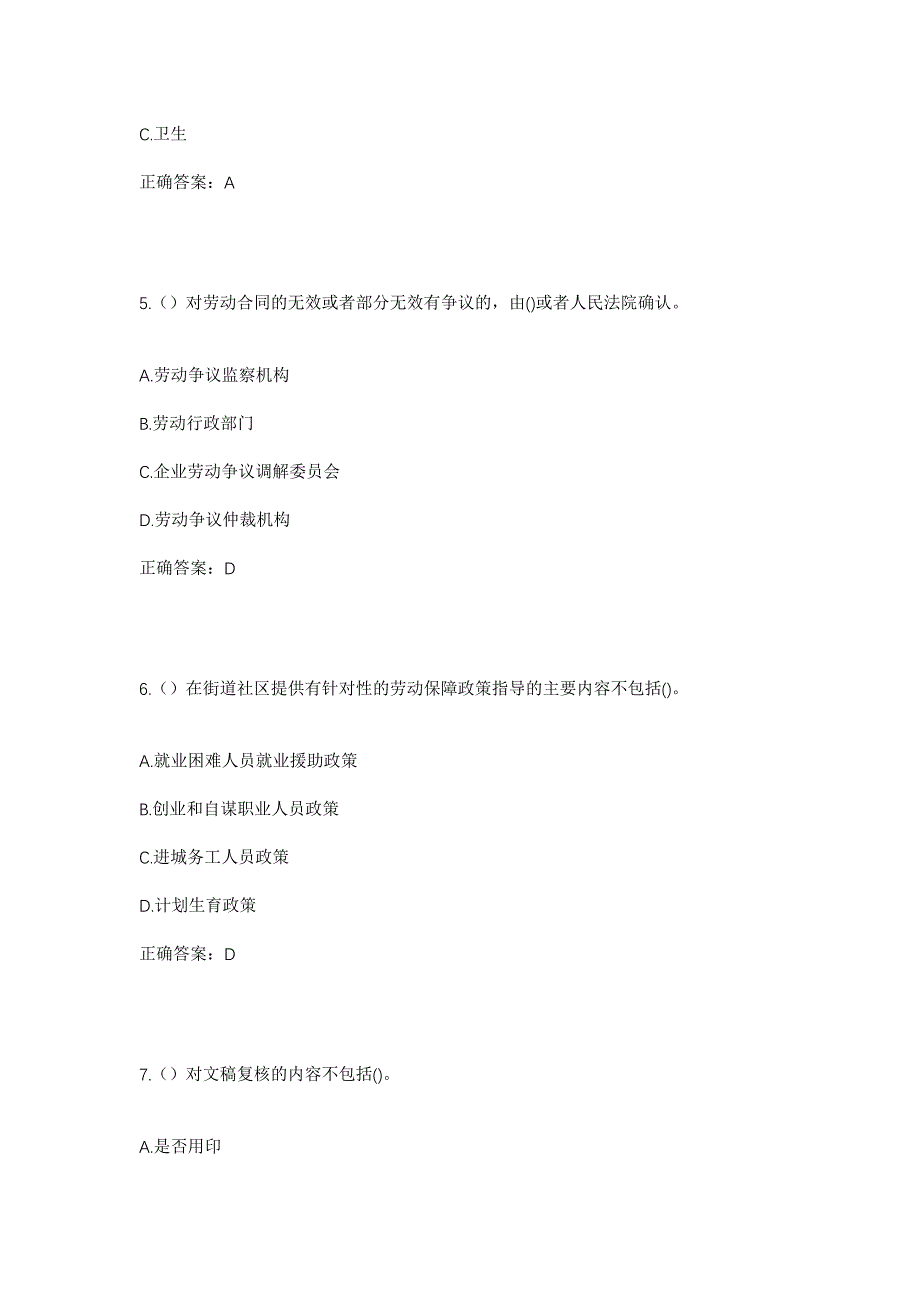 C.卫生

正确答案：A

5.（）对劳动合同的无效或者部分无效有争议的，由()或者人民法院确认。

A.劳动争议监察机构

B.劳动行政部门

C.企业劳动争议调解委员会

D.劳动争议仲裁机构

正确答案：D

6.（）在街道社区提供有针对性的劳动保障政策指导的主要内容不包括()。

A.就业困难人员就业援助政策

B.创业和自谋职业人员政策

C.进城务工人员政策

D.计划生育政策

正确答案：D

7.（）对文稿复核的内容不包括()。

A.是否用印